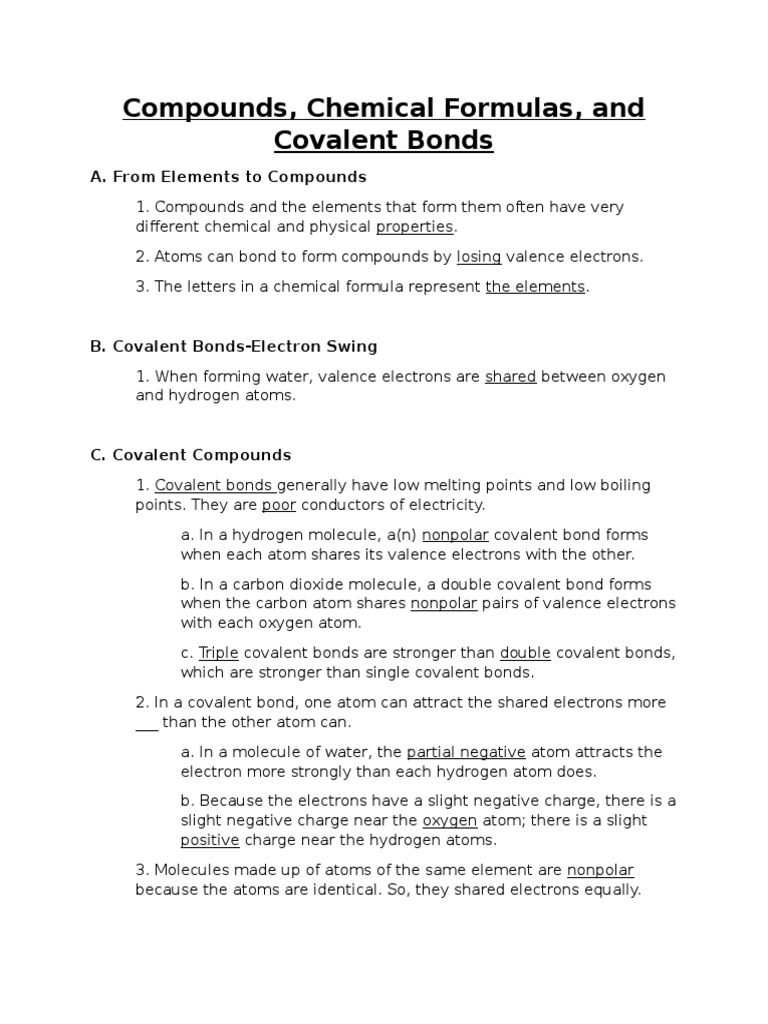 Compounds, Chemical Formulas, and Covalent Bonds

A. From Elements to Compounds

1. Compounds and the elements that form them often have very different chemical and physical properties.

2. Atoms can bond to form compounds by losing valence electrons.

3. The letters in a chemical formula represent the elements.

B. Covalent Bonds-Electron Swing

1. When forming water, valence electrons are shared between oxygen and hydrogen atoms.

C. Covalent Compounds

1. Covalent bonds generally have low melting points and low boiling points. They are poor conductors of electricity.

a. In a hydrogen molecule, a(n) nonpolar covalent bond forms when each atom shares its valence electrons with the other.

b. In a carbon dioxide molecule, a double covalent bond forms when the carbon atom shares nonpolar pairs of valence electrons with each oxygen atom.

c. Triple covalent bonds are stronger than double covalent bonds, which are stronger than single covalent bonds.

2. In a covalent bond, one atom can attract the shared electrons more ___ than the other atom can.

a. In a molecule of water, the partial negative atom attracts the electron more strongly than each hydrogen atom does.

b. Because the electrons have a slight negative charge, there is a slight negative charge near the oxygen atom; there is a slight positive charge near the hydrogen atoms.

3. Molecules made up of atoms of the same element are nonpolar because the atoms are identical. So, they shared electrons equally.